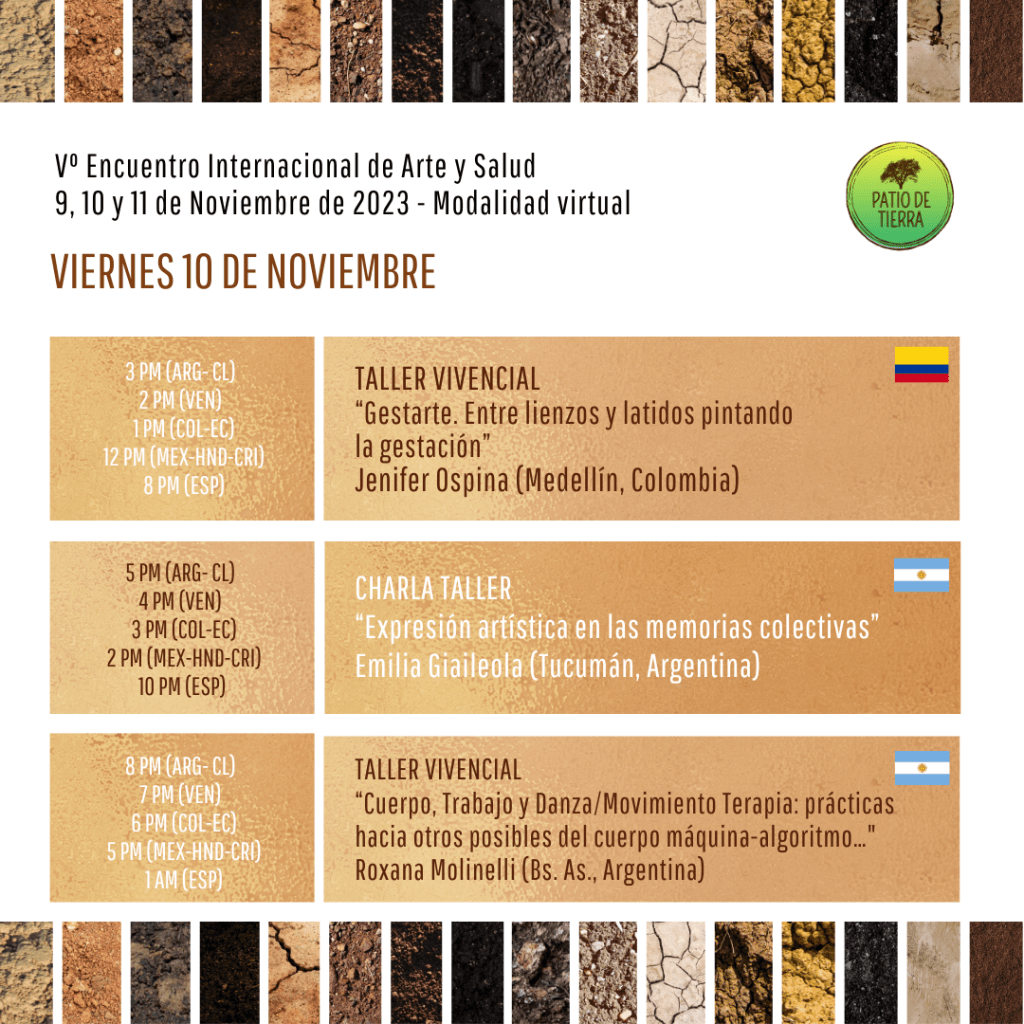 Vº Encuentro Internacional de Arte y Salud
9, 10 y 11 de Noviembre de 2023 - Modalidad virtual

PATIO DE TIERRA

VIERNES 10 DE NOVIEMBRE

3 PM (ARG- CL)
2 PM (VEN)
1 PM (COL-EC)
12 PM (MEX-HND-CRI)
8 PM (ESP)

TALLER VIVENCIAL
“Gestarte. Entre lienzos y latidos pintando la gestación”
Jenifer Ospina (Medellín, Colombia)

5 PM (ARG- CL)
4 PM (VEN)
3 PM (COL-EC)
2 PM (MEX-HND-CRI)
10 PM (ESP)

CHARLA TALLER
“Expresión artística en las memorias colectivas”
Emilia Giaileola (Tucumán, Argentina)

8 PM (ARG- CL)
7 PM (VEN)
6 PM (COL-EC)
5 PM (MEX-HND-CRI)
1 AM (ESP)

TALLER VIVENCIAL
“Cuerpo, Trabajo y Danza/Movimiento Terapia: prácticas hacia otros posibles del cuerpo máquina-algoritmo..."
Roxana Molinelli (Bs. As., Argentina)